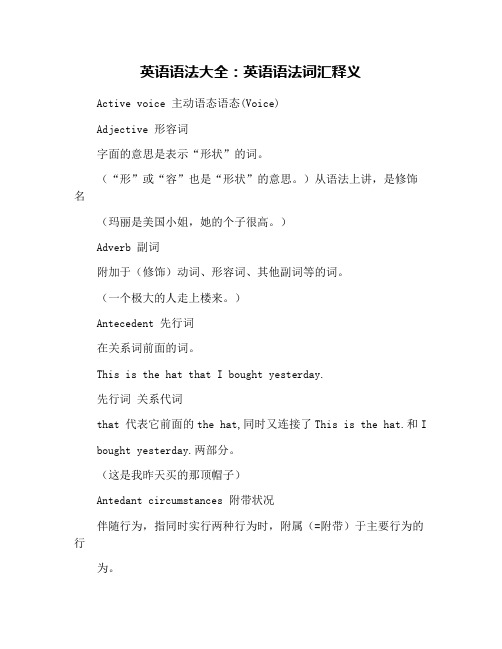 英语语法大全：英语语法词汇释义

Active voice 主动语态语态(Voice)

Adjective 形容词

字面的意思是表示“形状”的词。

（“形”或“容”也是“形状”的意思。）从语法上讲，是修饰名

（玛丽是美国小姐，她的个子很高。）

Adverb 副词

附加于（修饰）动词、形容词、其他副词等的词。

（一个极大的人走上楼来。）

Antecedent 先行词

在关系词前面的词。

This is the hat that I bought yesterday.

先行词 关系代词

that 代表它前面的 the hat,同时又连接了 This is the hat.和 I bought yesterday.两部分。

（这是我昨天买的那顶帽子）

Antedant circumstances 附带状况

伴随行为，指同时实行两种行为时，附属（=附带）于主要行为的行

为。